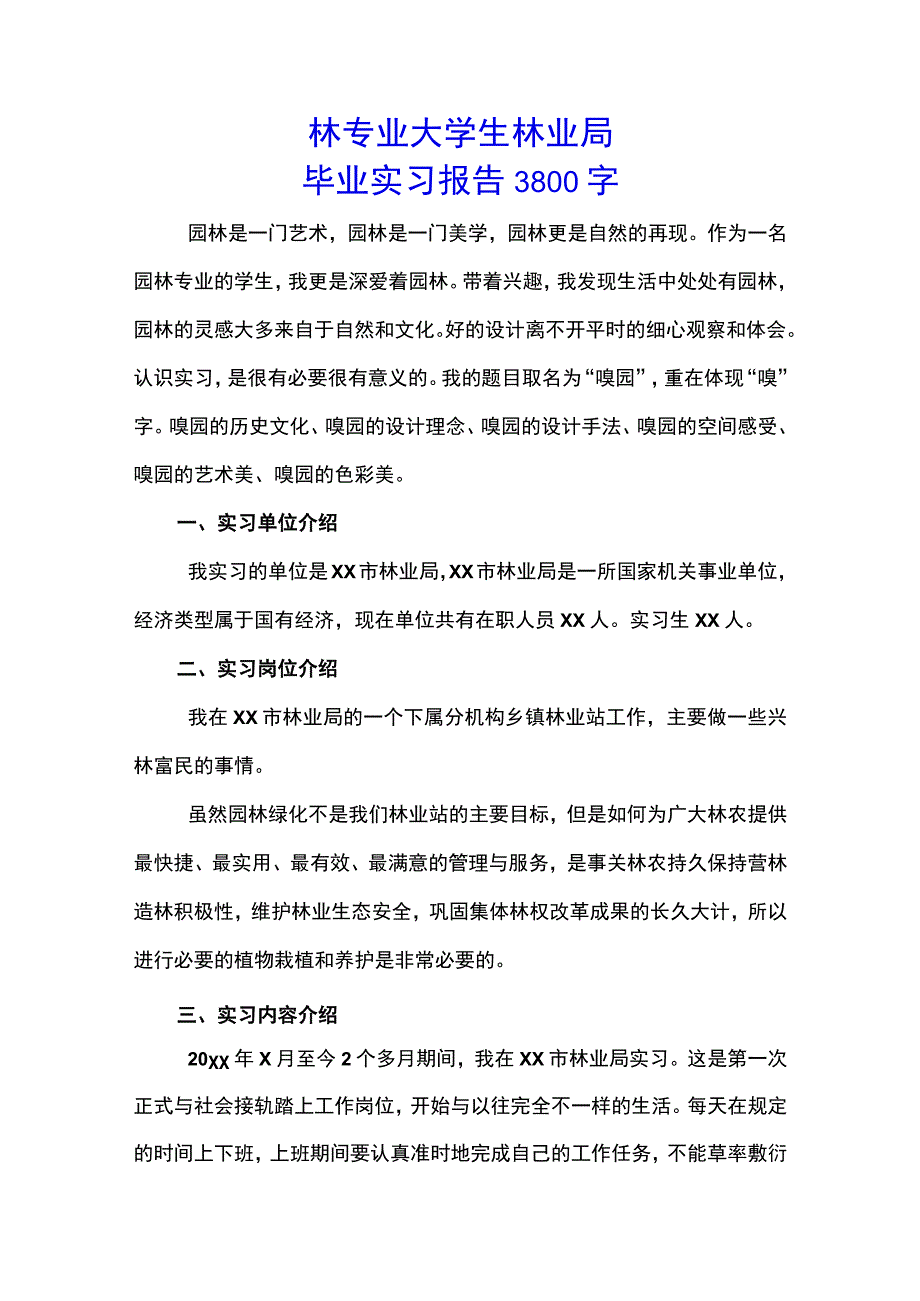 林专业大学生林业局
毕业实习报告3800字

园林是一门艺术，园林是一门美学，园林更是自然的再现。作为一名园林专业的学生，我更是深爱着园林。带着兴趣，我发现生活中处处有园林，园林的灵感大多来自于自然和文化。好的设计离不开平时的细心观察和体会。认识实习，是很有必要很有意义的。我的题目取名为“嗅园”，重在体现“嗅”字。嗅园的历史文化、嗅园的设计理念、嗅园的设计手法、嗅园的空间感受、嗅园的艺术美、嗅园的色彩美。

一、实习单位介绍

我实习的单位是XX市林业局，XX市林业局是一所国家机关事业单位，经济类型属于国有经济，现在单位共有在职人员XX人。实习生XX人。

二、实习岗位介绍

我在XX市林业局的一个下属分机构乡镇林业站工作，主要做一些兴林富民的事情。

虽然园林绿化不是我们林业站的主要目标，但是如何为广大林农提供最快捷、最实用、最有效、最满意的管理与服务，是事关林农持久保持营林造林积极性，维护林业生态安全，巩固集体林权改革成果的长久大计，所以进行必要的植物栽植和养护是非常必要的。

三、实习内容介绍

20XX年X月至今2个多月期间，我在XX市林业局实习。这是第一次正式与社会接轨踏上工作岗位，开始与以往完全不一样的生活。每天在规定的时间上下班，上班期间要认真准时地完成自己的工作任务，不能草率敷衍